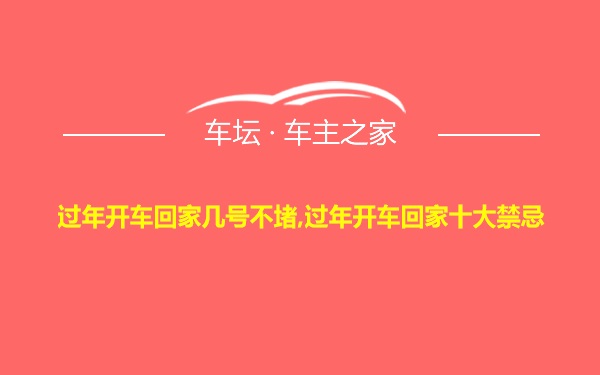 车坛 · 车主之家

过年开车回家几号不堵,过年开车回家十大禁忌